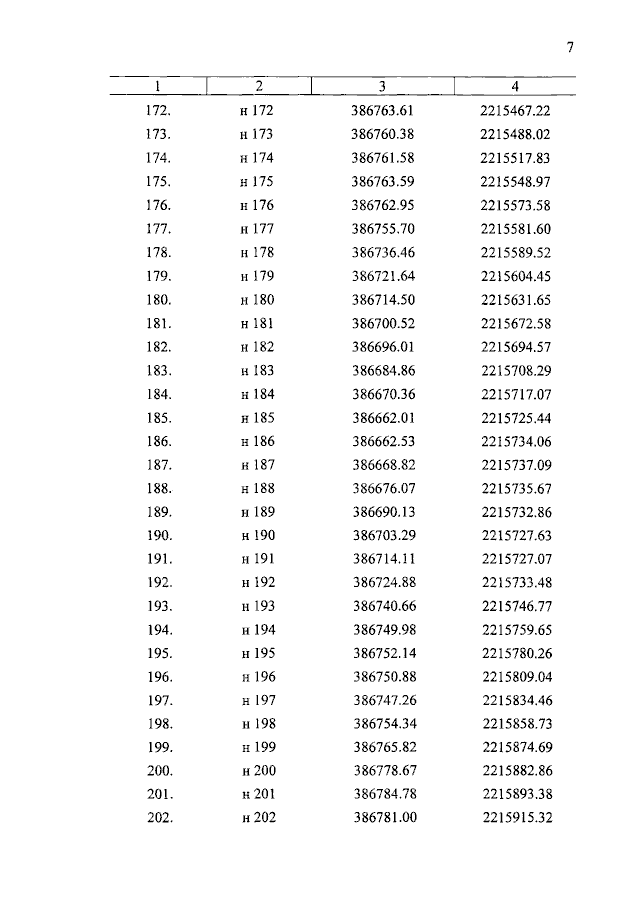 7

| 1 | 2 | 3 | 4 |
|---|---|---|---|
| 172. | н 172 | 386763.61 | 2215467.22 |
| 173. | н 173 | 386760.38 | 2215488.02 |
| 174. | н 174 | 386761.58 | 2215517.83 |
| 175. | н 175 | 386763.59 | 2215548.97 |
| 176. | н 176 | 386762.95 | 2215573.58 |
| 177. | н 177 | 386755.70 | 2215581.60 |
| 178. | н 178 | 386736.46 | 2215589.52 |
| 179. | н 179 | 386721.64 | 2215604.45 |
| 180. | н 180 | 386714.50 | 2215631.65 |
| 181. | н 181 | 386700.52 | 2215672.58 |
| 182. | н 182 | 386696.01 | 2215694.57 |
| 183. | н 183 | 386684.86 | 2215708.29 |
| 184. | н 184 | 386670.36 | 2215717.07 |
| 185. | н 185 | 386662.01 | 2215725.44 |
| 186. | н 186 | 386662.53 | 2215734.06 |
| 187. | н 187 | 386668.82 | 2215737.09 |
| 188. | н 188 | 386676.07 | 2215735.67 |
| 189. | н 189 | 386690.13 | 2215732.86 |
| 190. | н 190 | 386703.29 | 2215727.63 |
| 191. | н 191 | 386714.11 | 2215727.07 |
| 192. | н 192 | 386724.88 | 2215733.48 |
| 193. | н 193 | 386740.66 | 2215746.77 |
| 194. | н 194 | 386749.98 | 2215759.65 |
| 195. | н 195 | 386752.14 | 2215780.26 |
| 196. | н 196 | 386750.88 | 2215809.04 |
| 197. | н 197 | 386747.26 | 2215834.46 |
| 198. | н 198 | 386754.34 | 2215858.73 |
| 199. | н 199 | 386765.82 | 2215874.69 |
| 200. | н 200 | 386778.67 | 2215882.86 |
| 201. | н 201 | 386784.78 | 2215893.38 |
| 202. | н 202 | 386781.00 | 2215915.32 |